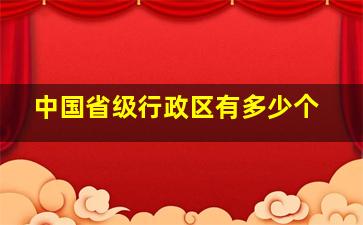 中国省级行政区有多少个